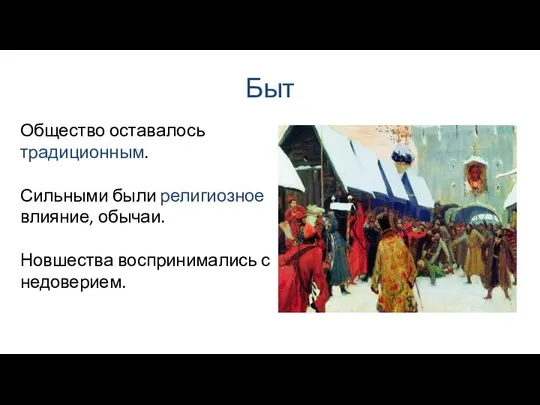 Быт

Общество оставалось традиционным.

Сильными были религиозное влияние, обычаи.

Новшества воспринимались с недоверием.